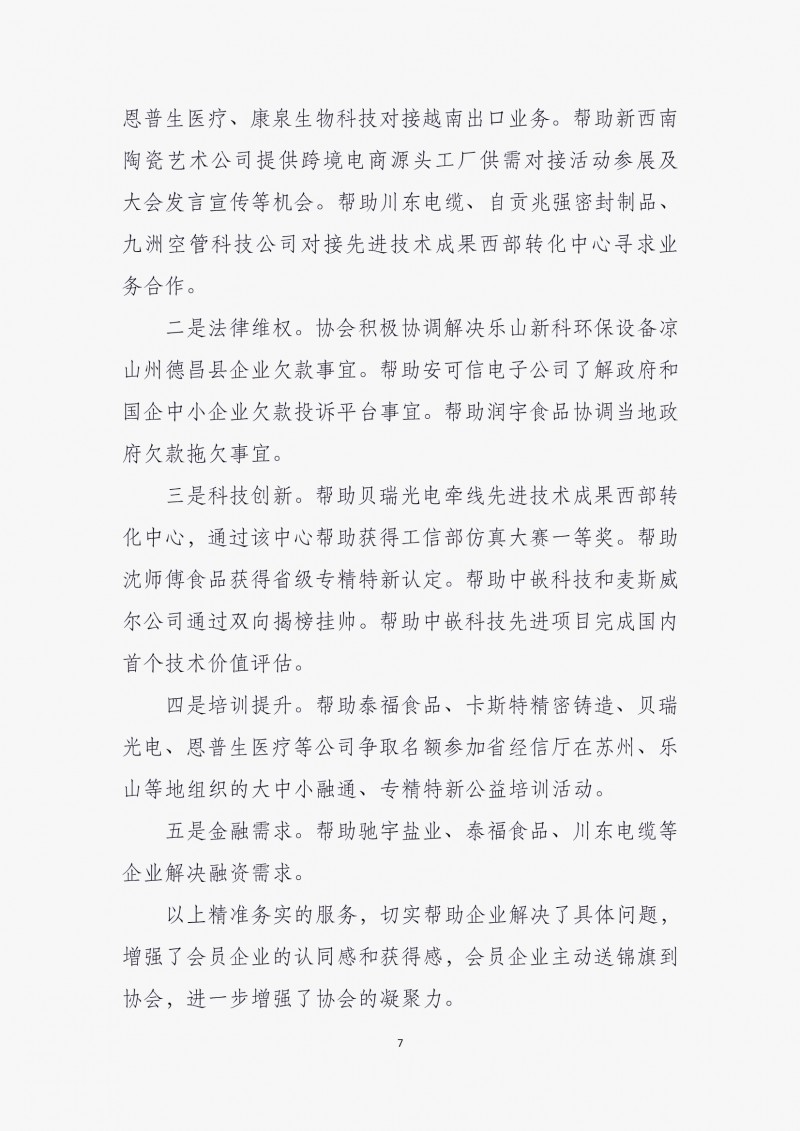 恩普生医疗、康泉生物科技对接越南出口业务。帮助新西南陶瓷艺术公司提供跨境电商源头工厂供需对接活动参展及大会发言宣传等机会。帮助川东电缆、自贡兆强密封制品、九洲空管科技公司对接先进技术成果西部转化中心寻求业务合作。

二是法律维权。协会积极协调解决乐山新科环保设备凉山州德昌县企业欠款事宜。帮助安可信电子公司了解政府和国企中小企业欠款投诉平台事宜。帮助润宇食品协调当地政府欠款拖欠事宜。

三是科技创新。帮助贝瑞光电牵线先进技术成果西部转化中心，通过该中心帮助获得工信部仿真大赛一等奖。帮助沈师傅食品获得省级专精特新认定。帮助中嵌科技和麦斯威尔公司通过双向揭榜挂帅。帮助中嵌科技先进项目完成国内首个技术价值评估。

四是培训提升。帮助泰福食品、卡斯特精密铸造、贝瑞光电、恩普生医疗等公司争取名额参加省经信厅在苏州、乐山等地组织的大中小融通、专精特新公益培训活动。

五是金融需求。帮助驰宇盐业、泰福食品、川东电缆等企业解决融资需求。

以上精准务实的服务，切实帮助企业解决了具体问题，增强了会员企业的认同感和获得感，会员企业主动送锦旗到协会，进一步增强了协会的凝聚力。

7